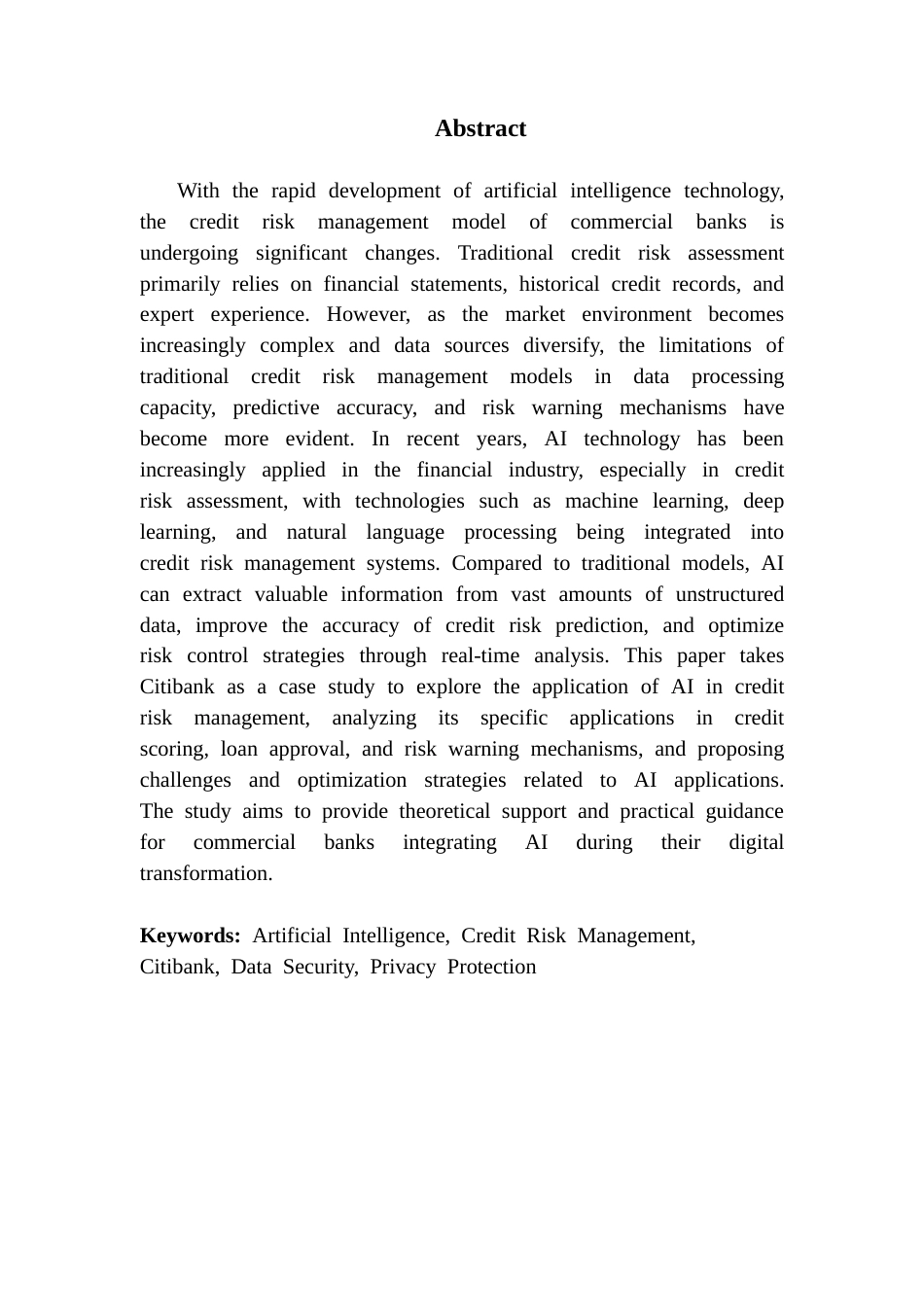 Abstract

With the rapid development of artificial intelligence technology, the credit risk management model of commercial banks is undergoing significant changes. Traditional credit risk assessment primarily relies on financial statements, historical credit records, and expert experience. However, as the market environment becomes increasingly complex and data sources diversify, the limitations of traditional credit risk management models in data processing capacity, predictive accuracy, and risk warning mechanisms have become more evident. In recent years, AI technology has been increasingly applied in the financial industry, especially in credit risk assessment, with technologies such as machine learning, deep learning, and natural language processing being integrated into credit risk management systems. Compared to traditional models, AI can extract valuable information from vast amounts of unstructured data, improve the accuracy of credit risk prediction, and optimize risk control strategies through real-time analysis. This paper takes Citibank as a case study to explore the application of AI in credit risk management, analyzing its specific applications in credit scoring, loan approval, and risk warning mechanisms, and proposing challenges and optimization strategies related to AI applications. The study aims to provide theoretical support and practical guidance for commercial banks integrating AI during their digital transformation.

Keywords: Artificial Intelligence, Credit Risk Management, Citibank, Data Security, Privacy Protection